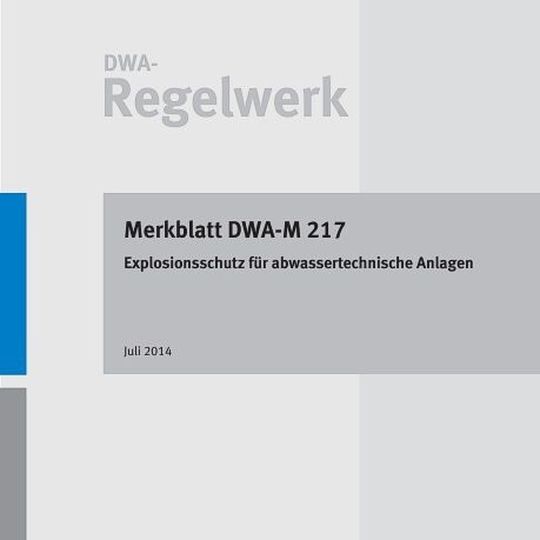 DWA-
Regelwerk

Merkblatt DWA-M 217

Explosionsschutz für abwassertechnische Anlagen

Juli 2014